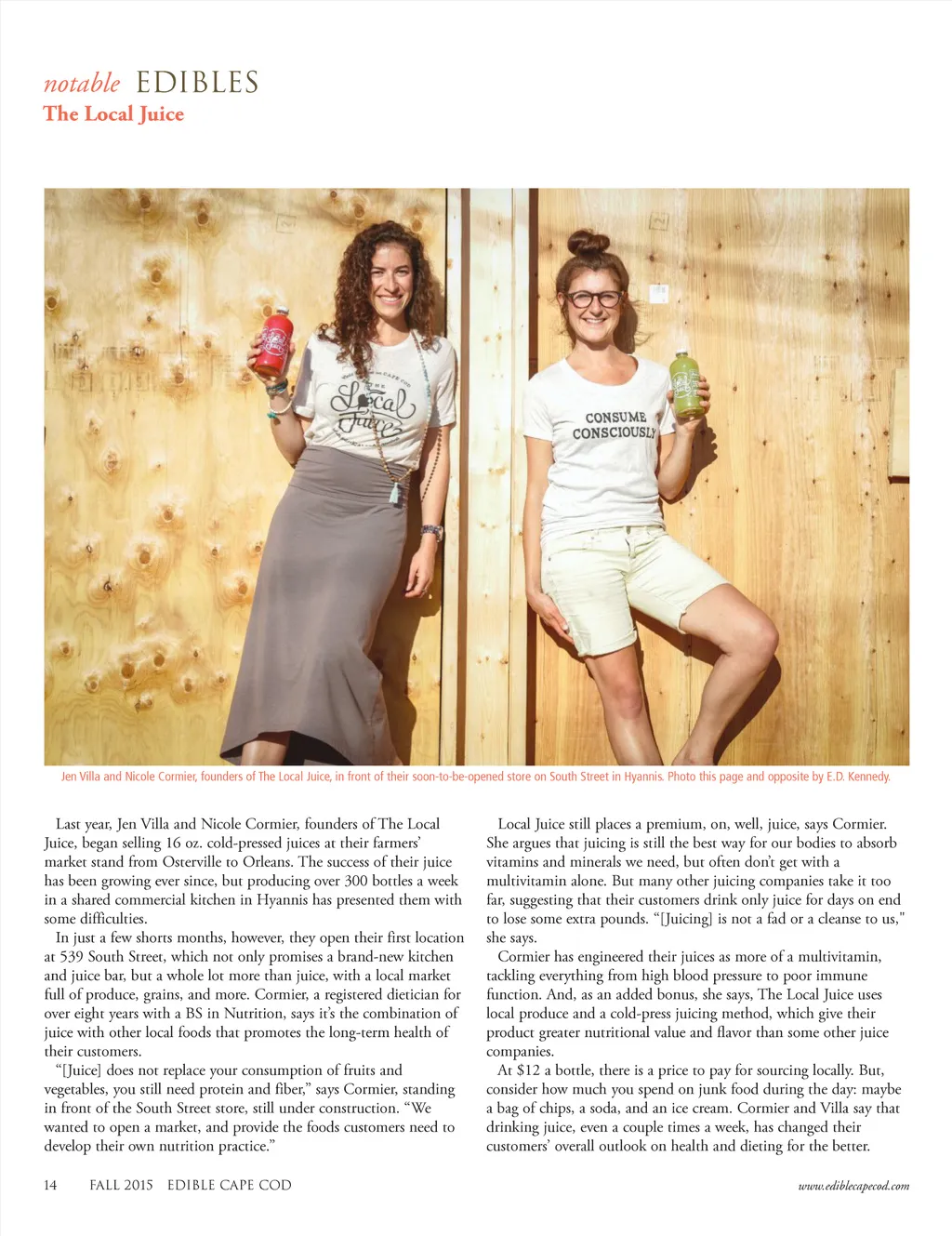 notable EDIBLES
The Local Juice

THE Local Juice

CONSUME CONSCIOUSLY

Jen Villa and Nicole Cormier, founders of The Local Juice, in front of their soon-to-be-opened store on South Street in Hyannis. Photo this page and opposite by E.D. Kennedy.

Last year, Jen Villa and Nicole Cormier, founders of The Local Juice, began selling 16 oz. cold-pressed juices at their farmers' market stand from Osterville to Orleans. The success of their juice has been growing ever since, but producing over 300 bottles a week in a shared commercial kitchen in Hyannis has presented them with some difficulties.

In just a few shorts months, however, they open their first location at 539 South Street, which not only promises a brand-new kitchen and juice bar, but a whole lot more than juice, with a local market full of produce, grains, and more. Cormier, a registered dietician for over eight years with a BS in Nutrition, says it's the combination of juice with other local foods that promotes the long-term health of their customers.

"[Juice] does not replace your consumption of fruits and vegetables, you still need protein and fiber," says Cormier, standing in front of the South Street store, still under construction. "We wanted to open a market, and provide the foods customers need to develop their own nutrition practice."

Local Juice still places a premium, on, well, juice, says Cormier. She argues that juicing is still the best way for our bodies to absorb vitamins and minerals we need, but often don't get with a multivitamin alone. But many other juicing companies take it too far, suggesting that their customers drink only juice for days on end to lose some extra pounds. "[Juicing] is not a fad or a cleanse to us," she says.

Cormier has engineered their juices as more of a multivitamin, tackling everything from high blood pressure to poor immune function. And, as an added bonus, she says, The Local Juice uses local produce and a cold-press juicing method, which give their product greater nutritional value and flavor than some other juice companies.

At $12 a bottle, there is a price to pay for sourcing locally. But, consider how much you spend on junk food during the day: maybe a bag of chips, a soda, and an ice cream. Cormier and Villa say that drinking juice, even a couple times a week, has changed their customers' overall outlook on health and dieting for the better.

14 FALL 2015 EDIBLE CAPE COD www.ediblecapecod.com